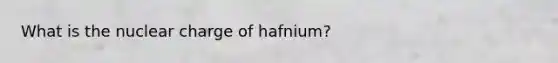 What is the nuclear charge of hafnium?